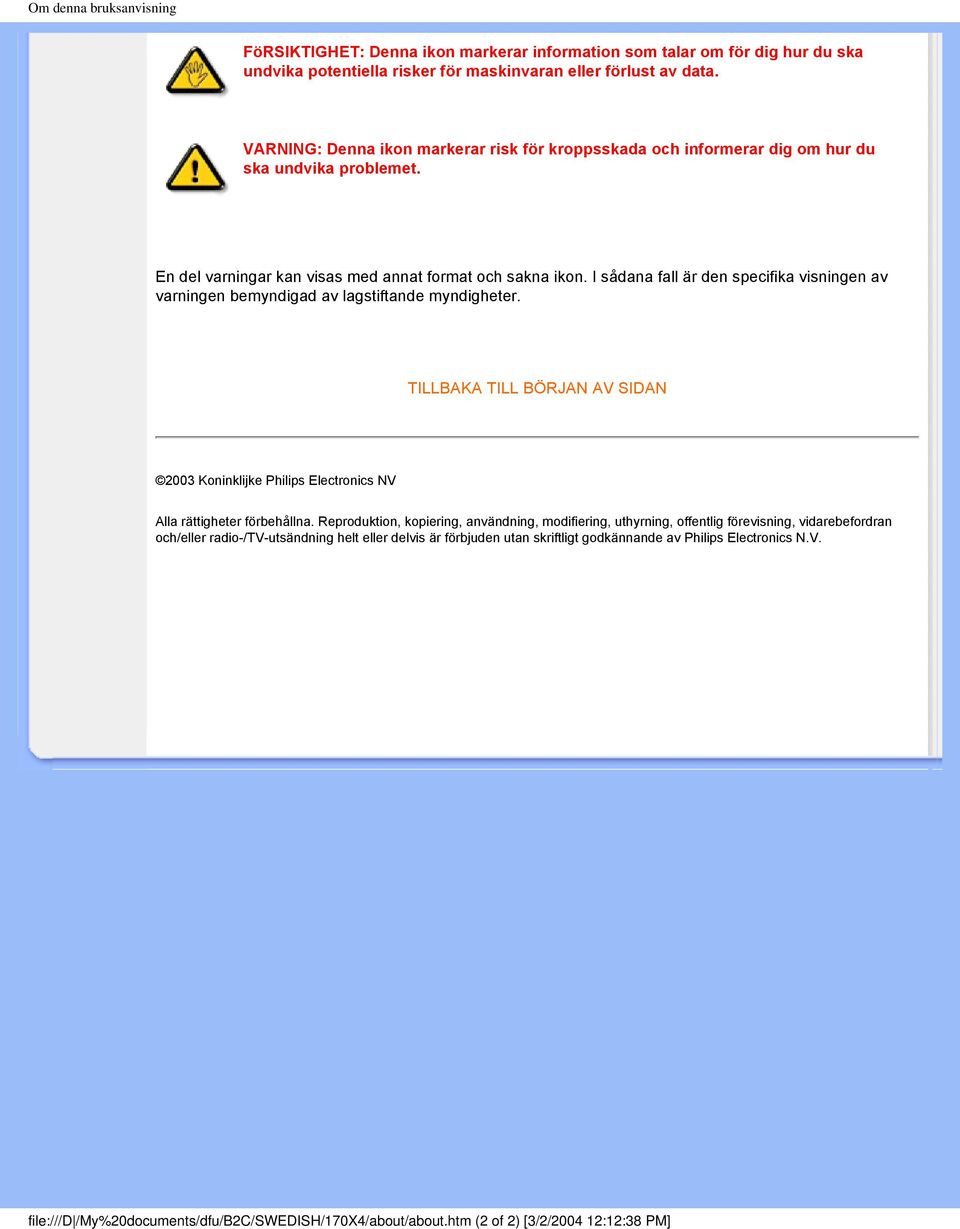 Om denna bruksanvisning

FöRSIKTIGHET: Denna ikon markerar information som talar om för dig hur du ska undvika potentiella risker för maskinvaran eller förlust av data.

VARNING: Denna ikon markerar risk för kroppsskada och informerar dig om hur du ska undvika problemet.

En del varningar kan visas med annat format och sakna ikon. I sådana fall är den specifika visningen av varningen bemyndigad av lagstiftande myndigheter.

TILLBAKA TILL BÖRJAN AV SIDAN

©2003 Koninklijke Philips Electronics NV

Alla rättigheter förbehållna. Reproduktion, kopiering, användning, modifiering, uthyrning, offentlig förevisning, vidarebefordran och/eller radio-/TV-utsändning helt eller delvis är förbjuden utan skriftligt godkännande av Philips Electronics N.V.

file:///D|/My%20documents/dfu/B2C/SWEDISH/170X4/about/about.htm (2 of 2) [3/2/2004 12:12:38 PM]